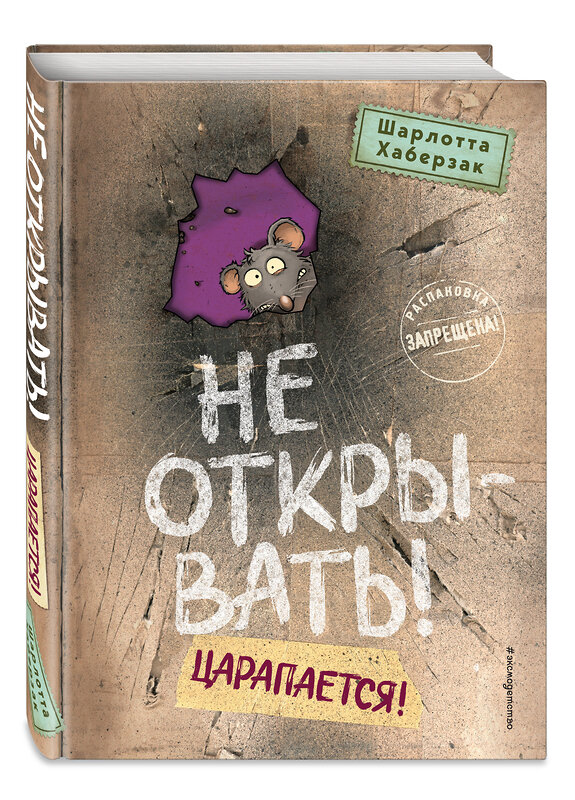 Шарлотта Хаберзак

РАСПАКОВКА ЗАПРЕЩЕНА!

НЕ ОТКРЫВАТЬ!

ЦАРАПАЕТСЯ!

#эксмодетство

НЕ ОТКРЫВАТЬ!

ЦАРАПАЕТСЯ!

ШАРЛОТТА ХАБЕРЗАК